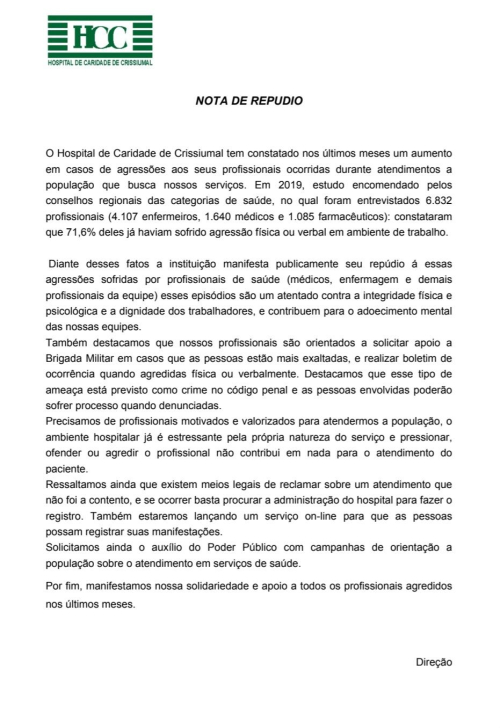 HCC
HOSPITAL DE CARIDADE DE CRISSIUMAL

NOTA DE REPUDIO

O Hospital de Caridade de Crissiumal tem constatado nos últimos meses um aumento em casos de agressões aos seus profissionais ocorridas durante atendimentos a população que busca nossos serviços. Em 2019, estudo encomendado pelos conselhos regionais das categorias de saúde, no qual foram entrevistados 6.832 profissionais (4.107 enfermeiros, 1.640 médicos e 1.085 farmacêuticos): constataram que 71,6% deles já haviam sofrido agressão física ou verbal em ambiente de trabalho.

Diante desses fatos a instituição manifesta publicamente seu repúdio á essas agressões sofridas por profissionais de saúde (médicos, enfermagem e demais profissionais da equipe) esses episódios são um atentado contra a integridade física e psicológica e a dignidade dos trabalhadores, e contribuem para o adoecimento mental das nossas equipes.
Também destacamos que nossos profissionais são orientados a solicitar apoio a Brigada Militar em casos que as pessoas estão mais exaltadas, e realizar boletim de ocorrência quando agredidas física ou verbalmente. Destacamos que esse tipo de ameaça está previsto como crime no código penal e as pessoas envolvidas poderão sofrer processo quando denunciadas.
Precisamos de profissionais motivados e valorizados para atendermos a população, o ambiente hospitalar já é estressante pela própria natureza do serviço e pressionar, ofender ou agredir o profissional não contribui em nada para o atendimento do paciente.
Ressaltamos ainda que existem meios legais de reclamar sobre um atendimento que não foi a contento, e se ocorrer basta procurar a administração do hospital para fazer o registro. Também estaremos lançando um serviço on-line para que as pessoas possam registrar suas manifestações.
Solicitamos ainda o auxílio do Poder Público com campanhas de orientação a população sobre o atendimento em serviços de saúde.

Por fim, manifestamos nossa solidariedade e apoio a todos os profissionais agredidos nos últimos meses.

Direção